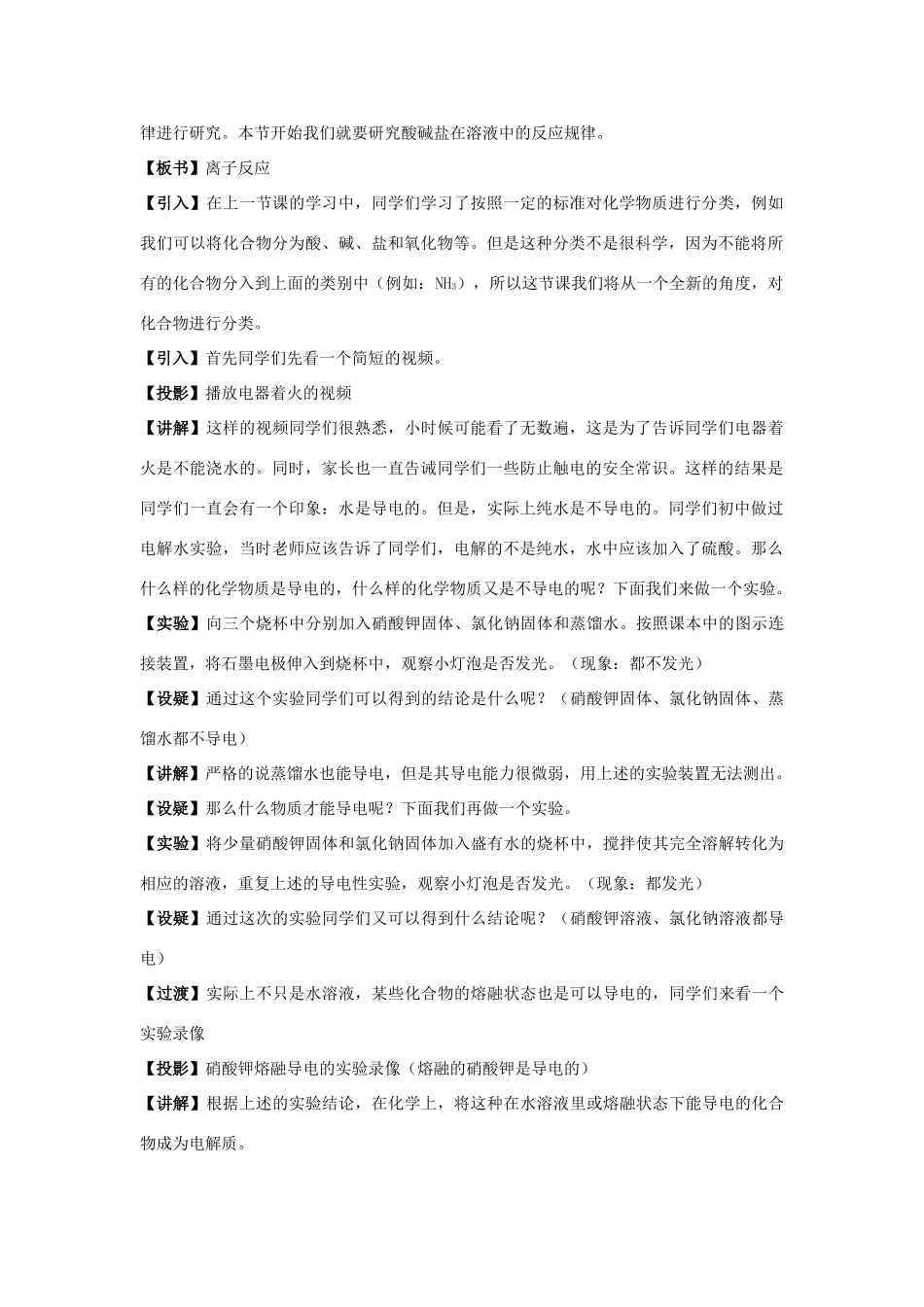 律进行研究。本节开始我们就要研究酸碱盐在溶液中的反应规律。

【板书】离子反应

【引入】在上一节课的学习中，同学们学习了按照一定的标准对化学物质进行分类，例如我们可以将化合物分为酸、碱、盐和氧化物等。但是这种分类不是很科学，因为不能将所有的化合物分入到上面的类别中（例如：$NH_3$），所以这节课我们将从一个全新的角度，对化合物进行分类。

【引入】首先同学们先看一个简短的视频。

【投影】播放电器着火的视频

【讲解】这样的视频同学们很熟悉，小时候可能看了无数遍，这是为了告诉同学们电器着火是不能浇水的。同时，家长也一直告诫同学们一些防止触电的安全常识。这样的结果是同学们一直会有一个印象：水是导电的。但是，实际上纯水是不导电的。同学们初中做过电解水实验，当时老师应该告诉了同学们，电解的不是纯水，水中应该加入了硫酸。那么什么样的化学物质是导电的，什么样的化学物质又是不导电的呢？下面我们来做一个实验。

【实验】向三个烧杯中分别加入硝酸钾固体、氯化钠固体和蒸馏水。按照课本中的图示连接装置，将石墨电极伸入到烧杯中，观察小灯泡是否发光。（现象：都不发光）

【设疑】通过这个实验同学们可以得到的结论是什么呢？（硝酸钾固体、氯化钠固体、蒸馏水都不导电）

【讲解】严格的说蒸馏水也能导电，但是其导电能力很微弱，用上述的实验装置无法测出。

【设疑】那么什么物质才能导电呢？下面我们再做一个实验。

【实验】将少量硝酸钾固体和氯化钠固体加入盛有水的烧杯中，搅拌使其完全溶解转化为相应的溶液，重复上述的导电性实验，观察小灯泡是否发光。（现象：都发光）

【设疑】通过这次的实验同学们又可以得到什么结论呢？（硝酸钾溶液、氯化钠溶液都导电）

【过渡】实际上不只是水溶液，某些化合物的熔融状态也是可以导电的，同学们来看一个实验录像

【投影】硝酸钾熔融导电的实验录像（熔融的硝酸钾是导电的）

【讲解】根据上述的实验结论，在化学上，将这种在水溶液里或熔融状态下能导电的化合物成为电解质。